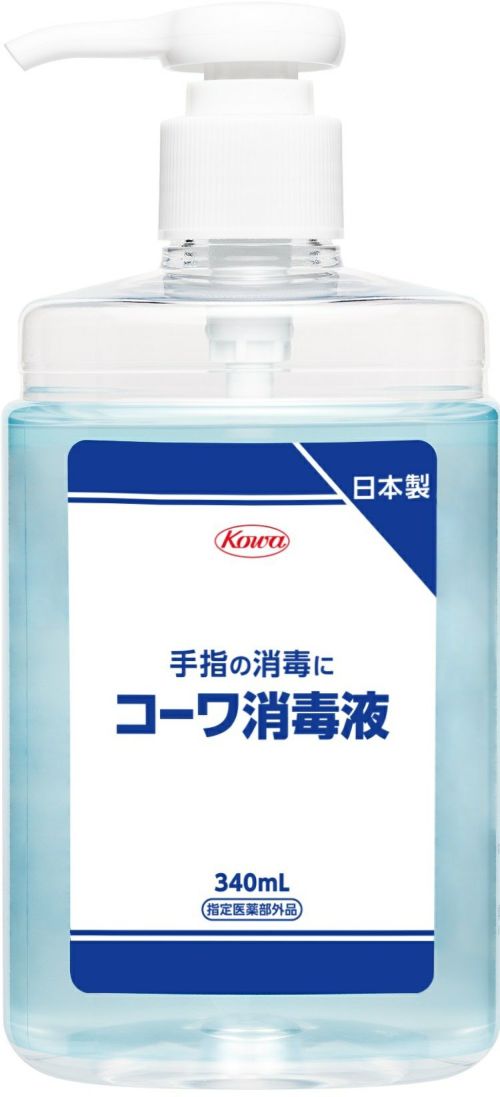 日本製

Kowa

手指の消毒に
コーワ消毒液

340mL
指定医薬部外品